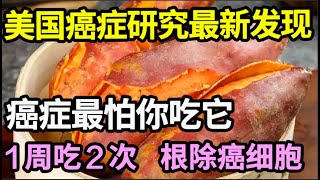 美国癌症研究最新发现

癌症最怕你吃它

1周吃2次 根除癌细胞